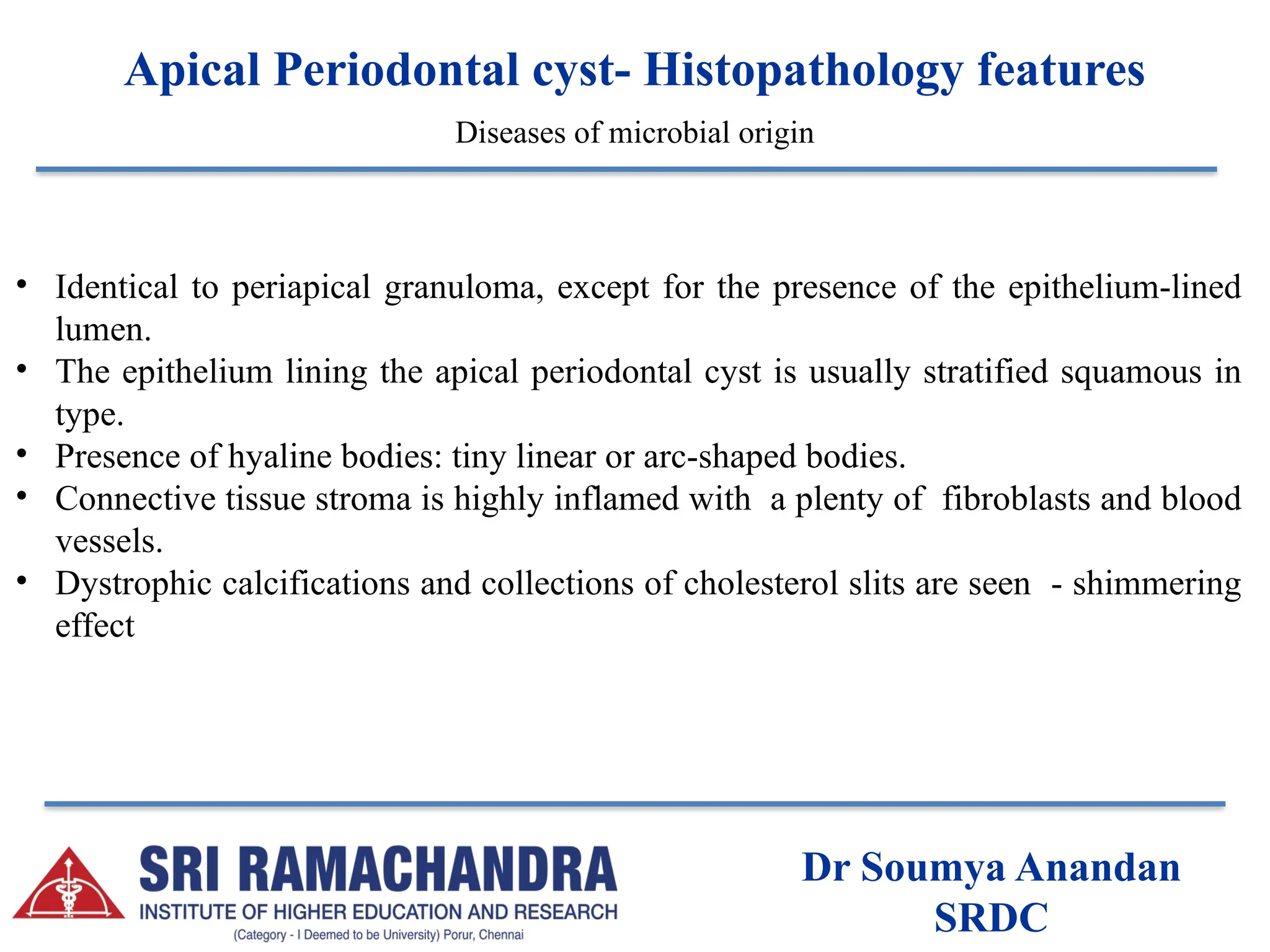 Apical Periodontal cyst- Histopathology features

Diseases of microbial origin

• Identical to periapical granuloma, except for the presence of the epithelium-lined lumen.
• The epithelium lining the apical periodontal cyst is usually stratified squamous in type.
• Presence of hyaline bodies: tiny linear or arc-shaped bodies.
• Connective tissue stroma is highly inflamed with a plenty of fibroblasts and blood vessels.
• Dystrophic calcifications and collections of cholesterol slits are seen - shimmering effect

SRI RAMACHANDRA
INSTITUTE OF HIGHER EDUCATION AND RESEARCH
(Category - I Deemed to be University) Porur, Chennai

Dr Soumya Anandan
SRDC